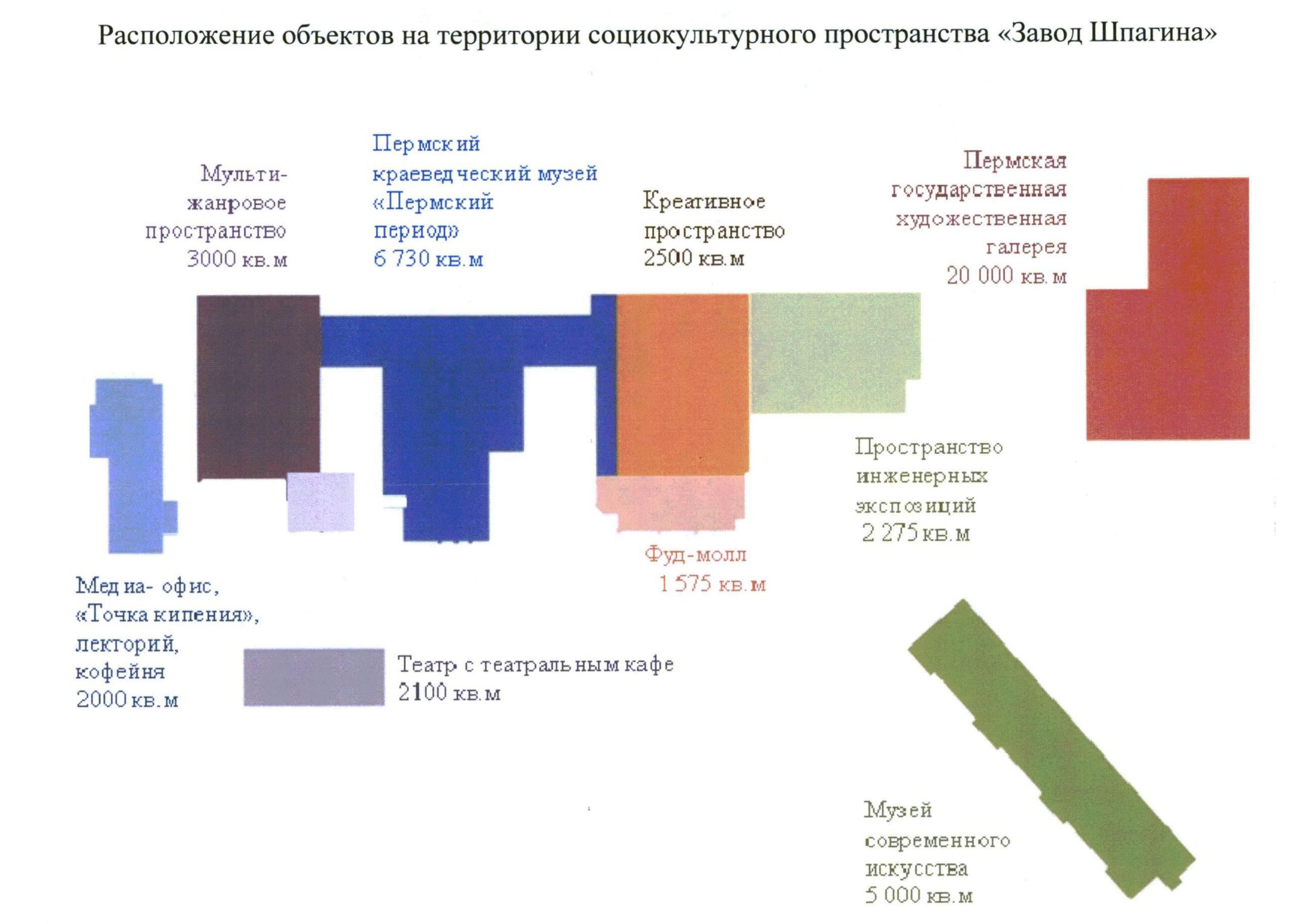 Расположение объектов на территории социокультурного пространства «Завод Шпагина»

Мульти-жанровое пространство 3000 кв.м

Пермский краеведческий музей «Пермский период» 6 730 кв.м

Креативное пространство 2500 кв.м

Пермская государственная художественная галерея 20 000 кв.м

Пространство инженерных экспозиций 2 275 кв.м

Фуд-молл 1 575 кв.м

Медиа- офис, «Точка кипения», лекторий, кофейня 2000 кв.м

Театр с театральным кафе 2100 кв.м

Музей современного искусства 5 000 кв.м